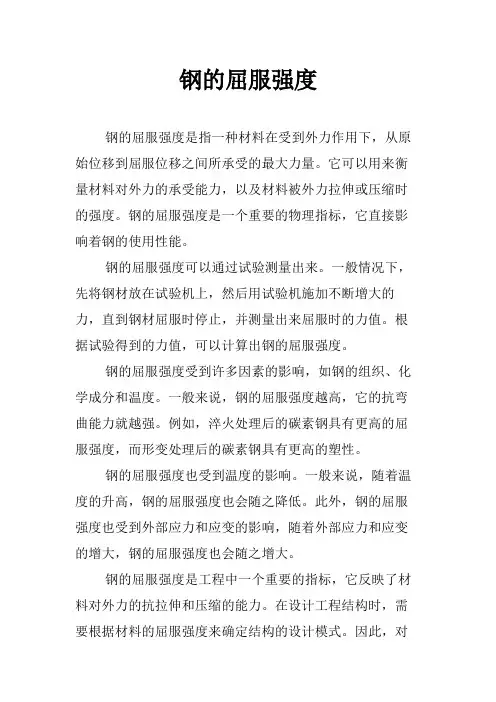 钢的屈服强度

钢的屈服强度是指一种材料在受到外力作用下，从原始位移到屈服位移之间所承受的最大力量。它可以用来衡量材料对外力的承受能力，以及材料被外力拉伸或压缩时的强度。钢的屈服强度是一个重要的物理指标，它直接影响着钢的使用性能。

钢的屈服强度可以通过试验测量出来。一般情况下，先将钢材放在试验机上，然后用试验机施加不断增大的力，直到钢材屈服时停止，并测量出来屈服时的力值。根据试验得到的力值，可以计算出钢的屈服强度。

钢的屈服强度受到许多因素的影响，如钢的组织、化学成分和温度。一般来说，钢的屈服强度越高，它的抗弯曲能力就越强。例如，淬火处理后的碳素钢具有更高的屈服强度，而形变处理后的碳素钢具有更高的塑性。

钢的屈服强度也受到温度的影响。一般来说，随着温度的升高，钢的屈服强度也会随之降低。此外，钢的屈服强度也受到外部应力和应变的影响，随着外部应力和应变的增大，钢的屈服强度也会随之增大。

钢的屈服强度是工程中一个重要的指标，它反映了材料对外力的抗拉伸和压缩的能力。在设计工程结构时，需要根据材料的屈服强度来确定结构的设计模式。因此，对